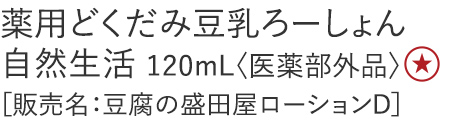 薬用どくだみ豆乳ろーしょん
自然生活 120mL〈医薬部外品〉★
［販売名：豆腐の盛田屋ローションD］